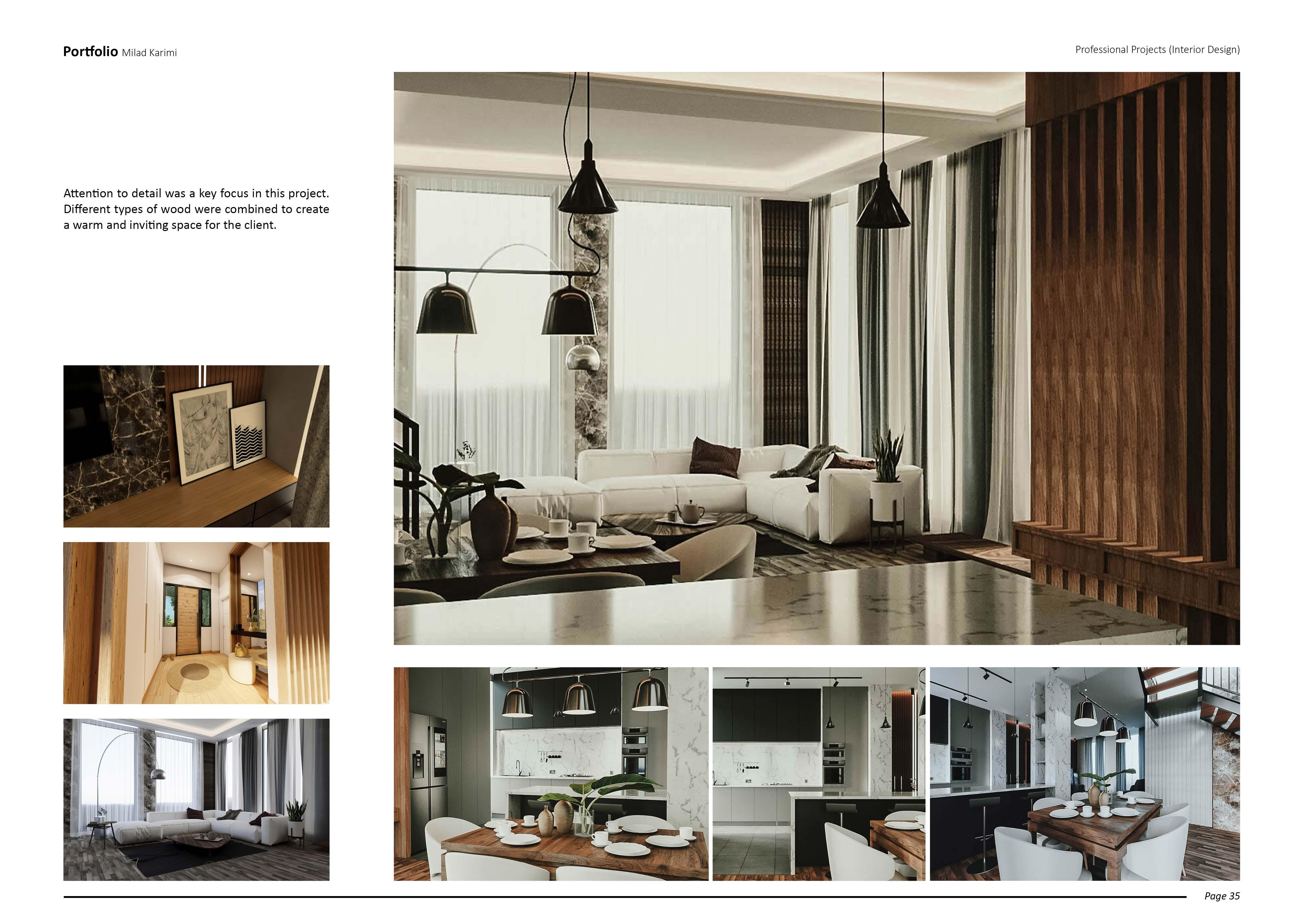 Portfolio Milad Karimi

Professional Projects (Interior Design)

Attention to detail was a key focus in this project. Different types of wood were combined to create a warm and inviting space for the client.

Page 35